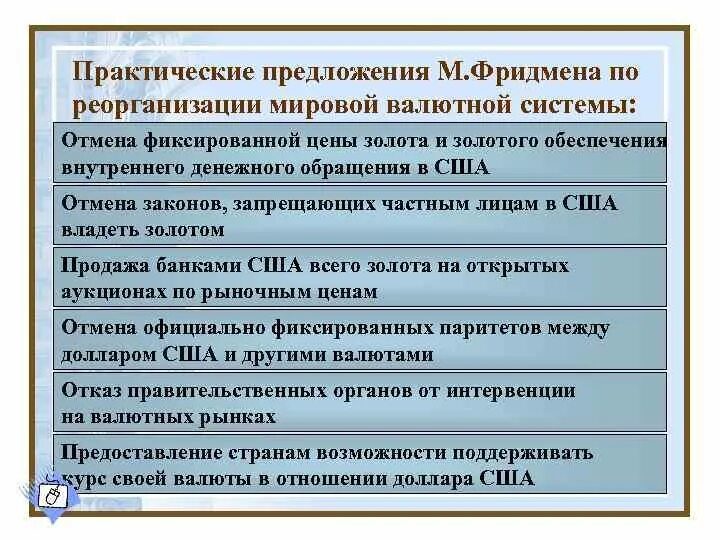 Практические предложения М.Фридмена по реорганизации мировой валютной системы:

Отмена фиксированной цены золота и золотого обеспечения внутреннего денежного обращения в США

Отмена законов, запрещающих частным лицам в США владеть золотом

Продажа банками США всего золота на открытых аукционах по рыночным ценам

Отмена официально фиксированных паритетов между долларом США и другими валютами

Отказ правительственных органов от интервенции на валютных рынках

Предоставление странам возможности поддерживать курс своей валюты в отношении доллара США